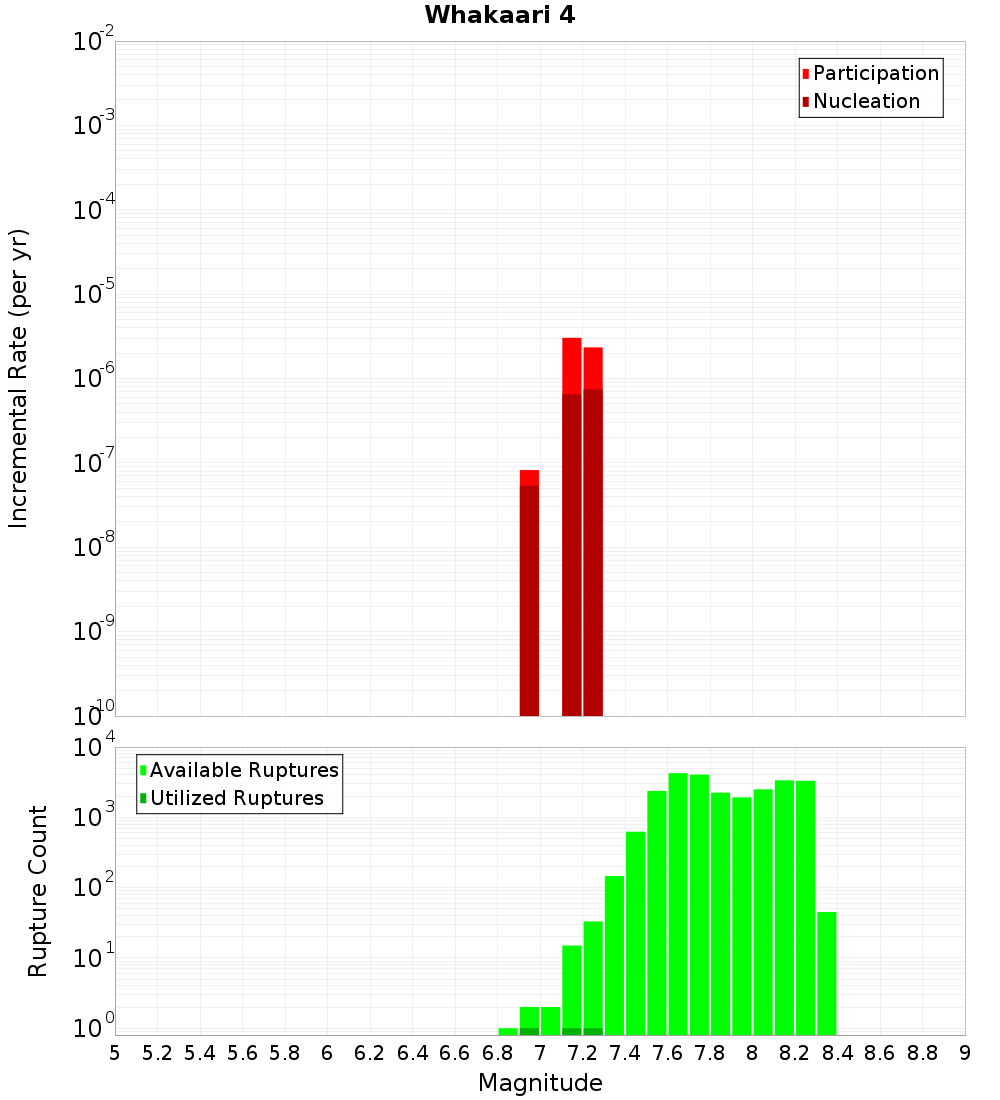 Whakaari 4

Participation
Nucleation

Incremental Rate (per yr)

$10^{-2}$
$10^{-3}$
$10^{-4}$
$10^{-5}$
$10^{-6}$
$10^{-7}$
$10^{-8}$
$10^{-9}$
$10^{-10}$

Available Ruptures
Utilized Ruptures

Rupture Count

$10^{4}$
$10^{3}$
$10^{2}$
$10^{1}$
$10^{0}$

5 5.2 5.4 5.6 5.8 6 6.2 6.4 6.6 6.8 7 7.2 7.4 7.6 7.8 8 8.2 8.4 8.6 8.8 9

Magnitude